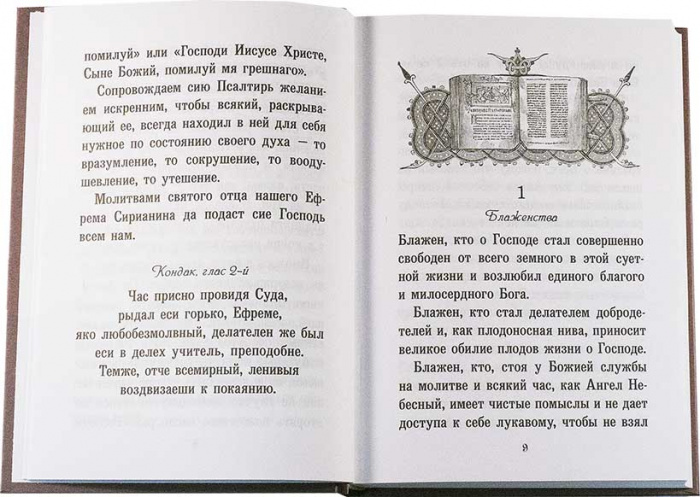 помилуй» или «Господи Иисусе Христе, Сыне Божий, помилуй мя грешнаго».

Сопровождаем сию Псалтирь желанием искренним, чтобы всякий, раскрывающий ее, всегда находил в ней для себя нужное по состоянию своего духа — то вразумление, то сокрушение, то воодушевление, то утешение.

Молитвами святого отца нашего Ефрема Сирианина да подаст сие Господь всем нам.

Кондак, глас 2-й

Час присно провидя Суда,
рыдал еси горько, Ефреме,
яко любобезмолвный, делателен же был
еси в делех учитель, преподобне.
Темже, отче всемирный, ленивыя
воздвизаеши к покаянию.

1
Блаженства

Блажен, кто о Господе стал совершенно свободен от всего земного в этой суетной жизни и возлюбил единого благого и милосердного Бога.

Блажен, кто стал делателем добродетелей и, как плодоносная нива, приносит великое обилие плодов жизни о Господе.

Блажен, кто, стоя у Божией службы на молитве и всякий час, как Ангел Небесный, имеет чистые помыслы и не дает доступа к себе лукавому, чтобы не взял

9